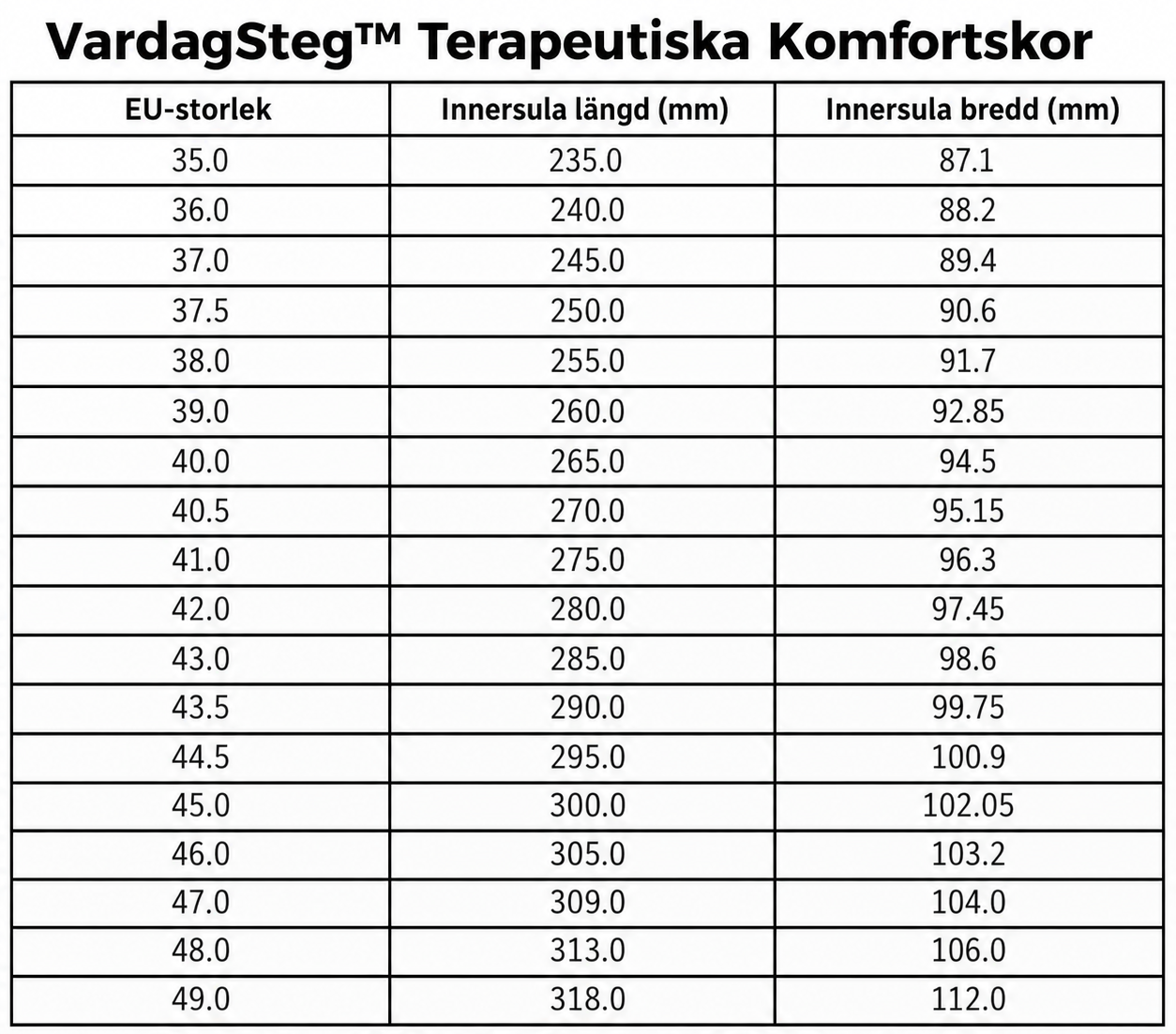 VardagSteg™ Terapeutiska Komfortskor

| EU-storlek | Innersula längd (mm) | Innersula bredd (mm) |
|---|---|---|
| 35.0 | 235.0 | 87.1 |
| 36.0 | 240.0 | 88.2 |
| 37.0 | 245.0 | 89.4 |
| 37.5 | 250.0 | 90.6 |
| 38.0 | 255.0 | 91.7 |
| 39.0 | 260.0 | 92.85 |
| 40.0 | 265.0 | 94.5 |
| 40.5 | 270.0 | 95.15 |
| 41.0 | 275.0 | 96.3 |
| 42.0 | 280.0 | 97.45 |
| 43.0 | 285.0 | 98.6 |
| 43.5 | 290.0 | 99.75 |
| 44.5 | 295.0 | 100.9 |
| 45.0 | 300.0 | 102.05 |
| 46.0 | 305.0 | 103.2 |
| 47.0 | 309.0 | 104.0 |
| 48.0 | 313.0 | 106.0 |
| 49.0 | 318.0 | 112.0 |